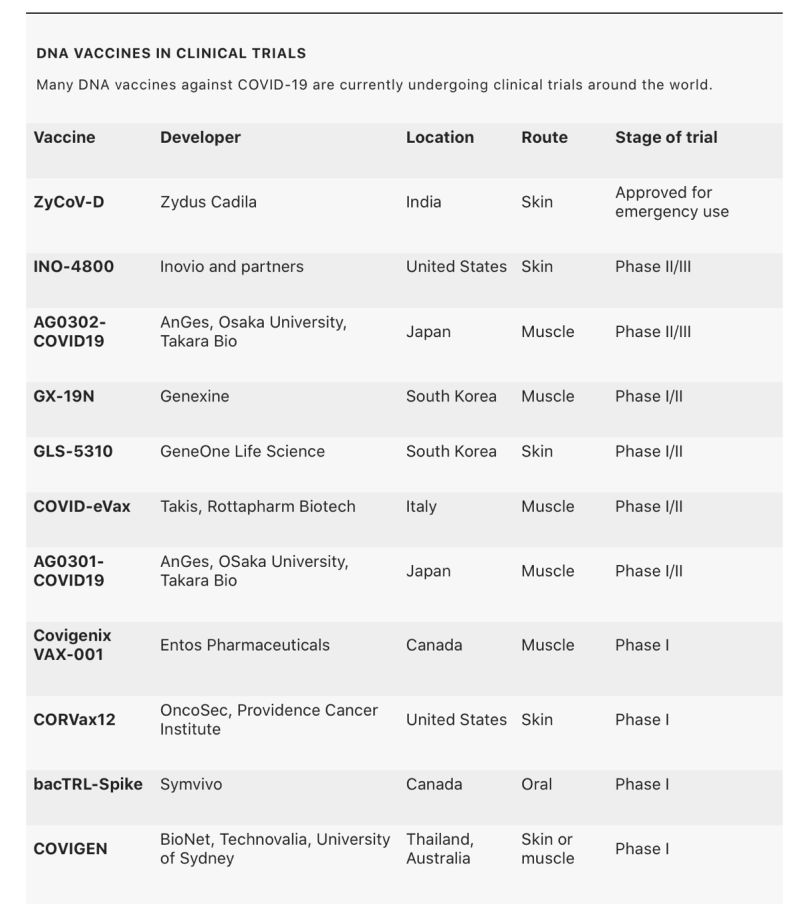 DNA VACCINES IN CLINICAL TRIALS

Many DNA vaccines against COVID-19 are currently undergoing clinical trials around the world.

| Vaccine | Developer | Location | Route | Stage of trial |
|---|---|---|---|---|
| ZyCoV-D | Zydus Cadila | India | Skin | Approved for emergency use |
| INO-4800 | Inovio and partners | United States | Skin | Phase II/III |
| AG0302-COVID19 | AnGes, Osaka University, Takara Bio | Japan | Muscle | Phase II/III |
| GX-19N | Genexine | South Korea | Muscle | Phase I/II |
| GLS-5310 | GeneOne Life Science | South Korea | Skin | Phase I/II |
| COVID-eVax | Takis, Rottapharm Biotech | Italy | Muscle | Phase I/II |
| AG0301-COVID19 | AnGes, OSaka University, Takara Bio | Japan | Muscle | Phase I/II |
| Covigenix VAX-001 | Entos Pharmaceuticals | Canada | Muscle | Phase I |
| CORVax12 | OncoSec, Providence Cancer Institute | United States | Skin | Phase I |
| bacTRL-Spike | Symvivo | Canada | Oral | Phase I |
| COVIGEN | BioNet, Technovalia, University of Sydney | Thailand, Australia | Skin or muscle | Phase I |